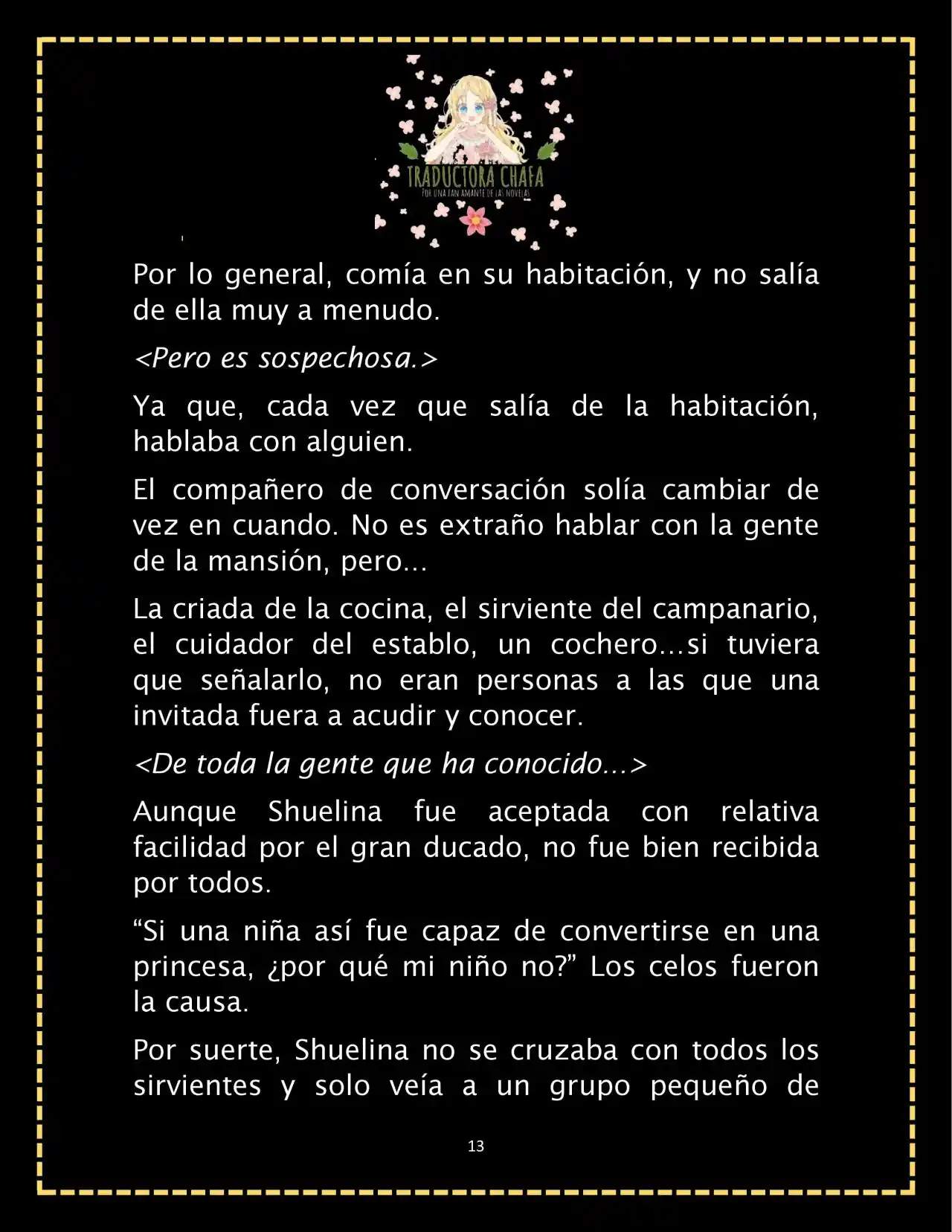 TRADUCTORA CHAFA
POR UNA FAN AMANTE DE LAS NOVELAS

Por lo general, comía en su habitación, y no salía de ella muy a menudo.

<Pero es sospechosa.>

Ya que, cada vez que salía de la habitación, hablaba con alguien.

El compañero de conversación solía cambiar de vez en cuando. No es extraño hablar con la gente de la mansión, pero...

La criada de la cocina, el sirviente del campanario, el cuidador del establo, un cochero...si tuviera que señalarlo, no eran personas a las que una invitada fuera a acudir y conocer.

<De toda la gente que ha conocido...>

Aunque Shuelina fue aceptada con relativa facilidad por el gran ducado, no fue bien recibida por todos.

“Si una niña así fue capaz de convertirse en una princesa, ¿por qué mi niño no?” Los celos fueron la causa.

Por suerte, Shuelina no se cruzaba con todos los sirvientes y solo veía a un grupo pequeño de

13